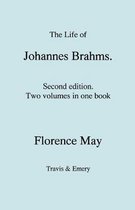 The Life of

Johannes Brahms.

Second edition.
Two volumes in one book

Florence May

Travis & Emery